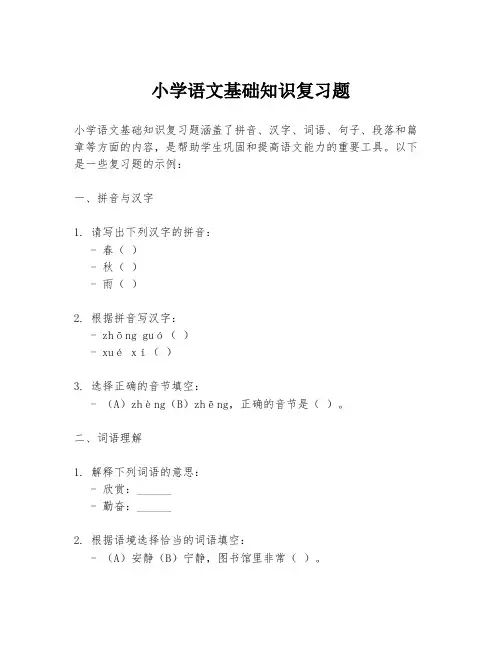 小学语文基础知识复习题

小学语文基础知识复习题涵盖了拼音、汉字、词语、句子、段落和篇章等方面的内容，是帮助学生巩固和提高语文能力的重要工具。以下是一些复习题的示例：

一、拼音与汉字

1. 请写出下列汉字的拼音：
- 春（ ）
- 秋（ ）
- 雨（ ）

2. 根据拼音写汉字：
- zhōng guó（ ）
- xué xí（ ）

3. 选择正确的音节填空：
- （A）zhèng（B）zhēng，正确的音节是（ ）。

二、词语理解

1. 解释下列词语的意思：
- 欣赏：______
- 勤奋：______

2. 根据语境选择恰当的词语填空：
- （A）安静（B）宁静，图书馆里非常（ ）。